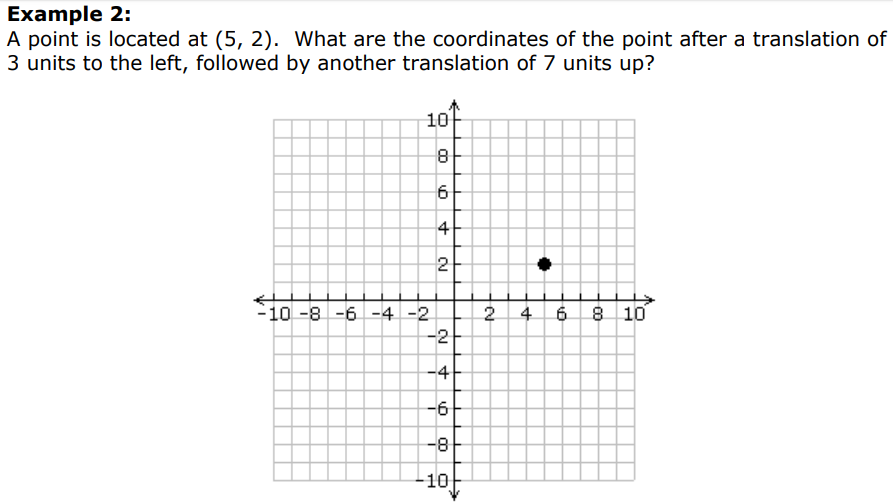 **Example 2:**
A point is located at (5, 2). What are the coordinates of the point after a translation of 3 units to the left, followed by another translation of 7 units up?

10
8
6
4
2
-10 -8 -6 -4 -2 2 4 6 8 10
-2
-4
-6
-8
-10